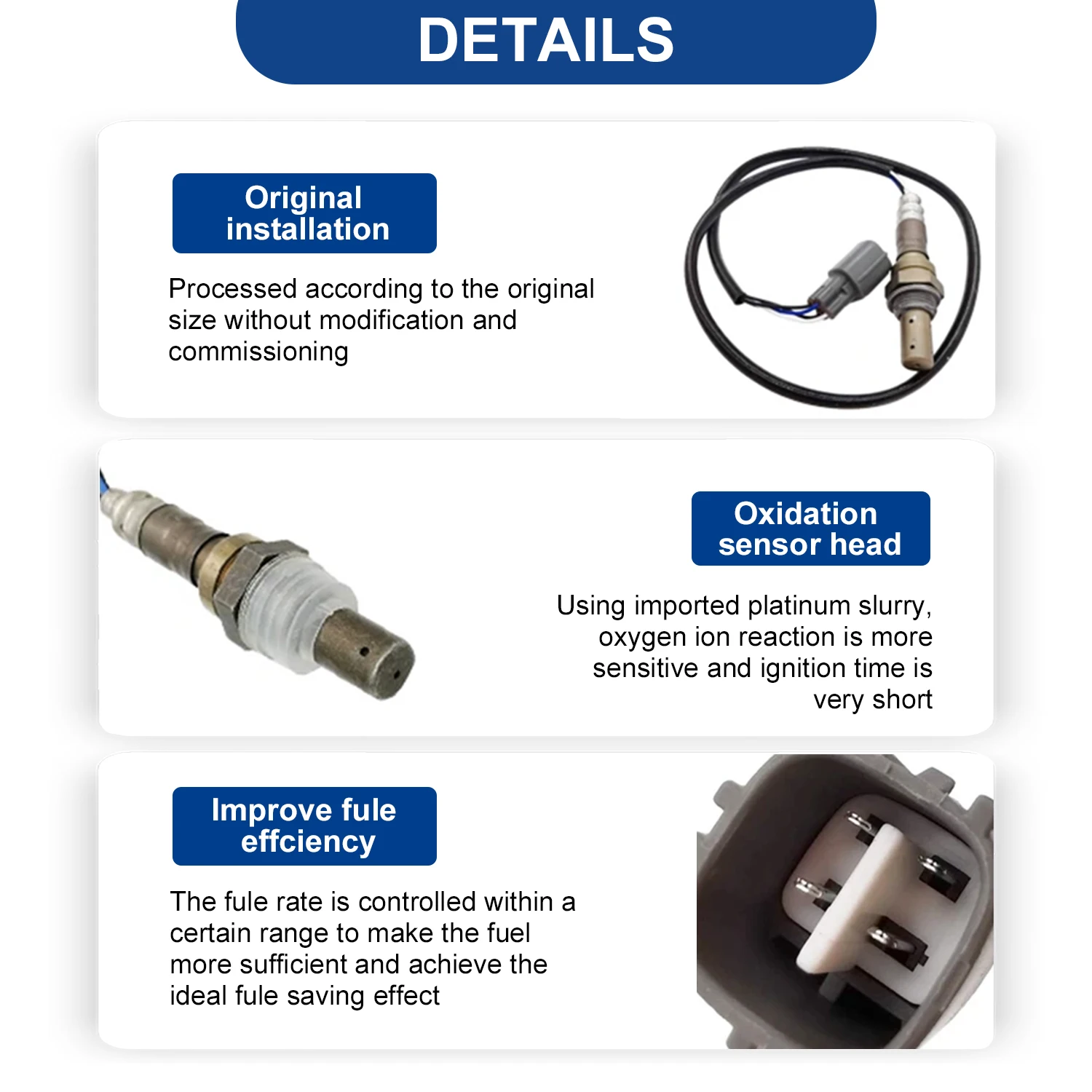 DETAILS

Original installation

Processed according to the original size without modification and commissioning

Oxidation sensor head

Using imported platinum slurry, oxygen ion reaction is more sensitive and ignition time is very short

Improve fule effciency

The fule rate is controlled within a certain range to make the fuel more sufficient and achieve the ideal fule saving effect